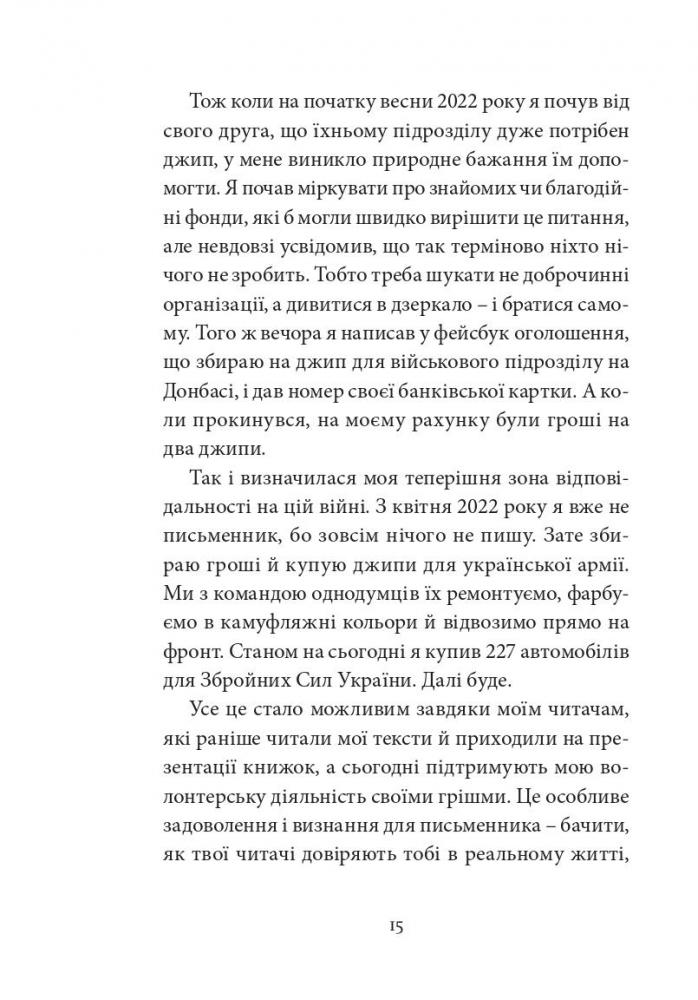 Тож коли на початку весни 2022 року я почув від свого друга, що їхньому підрозділу дуже потрібен джип, у мене виникло природне бажання їм допомогти. Я почав міркувати про знайомих чи благодійні фонди, які б могли швидко вирішити це питання, але невдовзі усвідомив, що так терміново ніхто нічого не зробить. Тобто треба шукати не доброчинні організації, а дивитися в дзеркало – і братися самому. Того ж вечора я написав у фейсбук оголошення, що збираю на джип для військового підрозділу на Донбасі, і дав номер своєї банківської картки. А коли прокинувся, на моєму рахунку були гроші на два джипи.

Так і визначилася моя теперішня зона відповідальності на цій війні. З квітня 2022 року я вже не письменник, бо зовсім нічого не пишу. Зате збираю гроші й купую джипи для української армії. Ми з командою однодумців їх ремонтуємо, фарбуємо в камуфляжні кольори й відвозимо прямо на фронт. Станом на сьогодні я купив 227 автомобілів для Збройних Сил України. Далі буде.

Усе це стало можливим завдяки моїм читачам, які раніше читали мої тексти й приходили на презентації книжок, а сьогодні підтримують мою волонтерську діяльність своїми грішми. Це особливе задоволення і визнання для письменника – бачити, як твої читачі довіряють тобі в реальному житті,

15